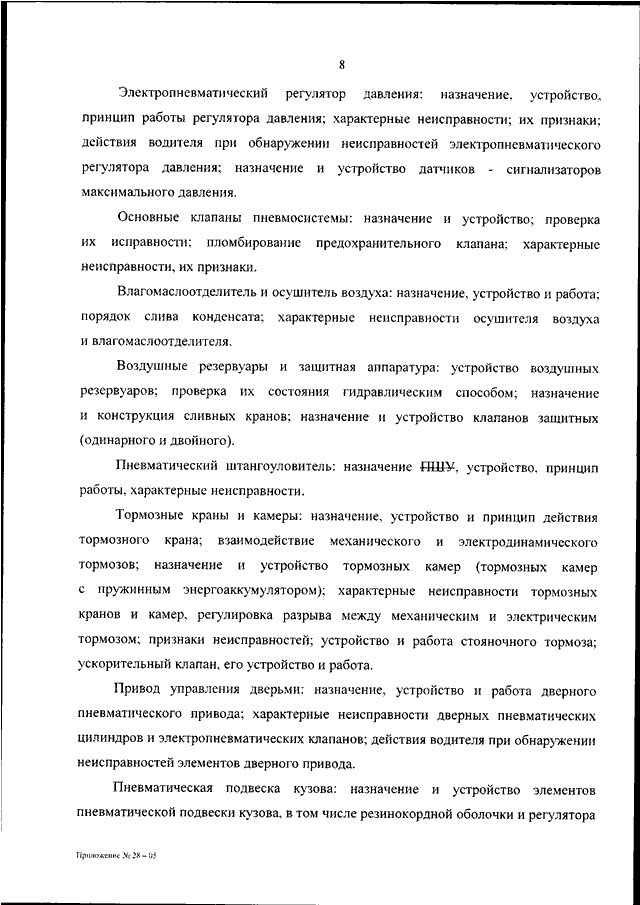 8

Электропневматический регулятор давления: назначение, устройство, принцип работы регулятора давления; характерные неисправности; их признаки; действия водителя при обнаружении неисправностей электропневматического регулятора давления; назначение и устройство датчиков - сигнализаторов максимального давления.

Основные клапаны пневмосистемы: назначение и устройство; проверка их исправности; пломбирование предохранительного клапана; характерные неисправности, их признаки.

Влагомаслоотделитель и осушитель воздуха: назначение, устройство и работа; порядок слива конденсата; характерные неисправности осушителя воздуха и влагомаслоотделителя.

Воздушные резервуары и защитная аппаратура: устройство воздушных резервуаров; проверка их состояния гидравлическим способом; назначение и конструкция сливных кранов; назначение и устройство клапанов защитных (одинарного и двойного).

Пневматический штангоуловитель: назначение ПШУ, устройство, принцип работы, характерные неисправности.

Тормозные краны и камеры: назначение, устройство и принцип действия тормозного крана; взаимодействие механического и электродинамического тормозов; назначение и устройство тормозных камер (тормозных камер с пружинным энергоаккумулятором); характерные неисправности тормозных кранов и камер, регулировка разрыва между механическим и электрическим тормозом; признаки неисправностей; устройство и работа стояночного тормоза; ускорительный клапан, его устройство и работа.

Привод управления дверьми: назначение, устройство и работа дверного пневматического привода; характерные неисправности дверных пневматических цилиндров и электропневматических клапанов; действия водителя при обнаружении неисправностей элементов дверного привода.

Пневматическая подвеска кузова: назначение и устройство элементов пневматической подвески кузова, в том числе резинокордной оболочки и регулятора

Приложение № 28 – 05